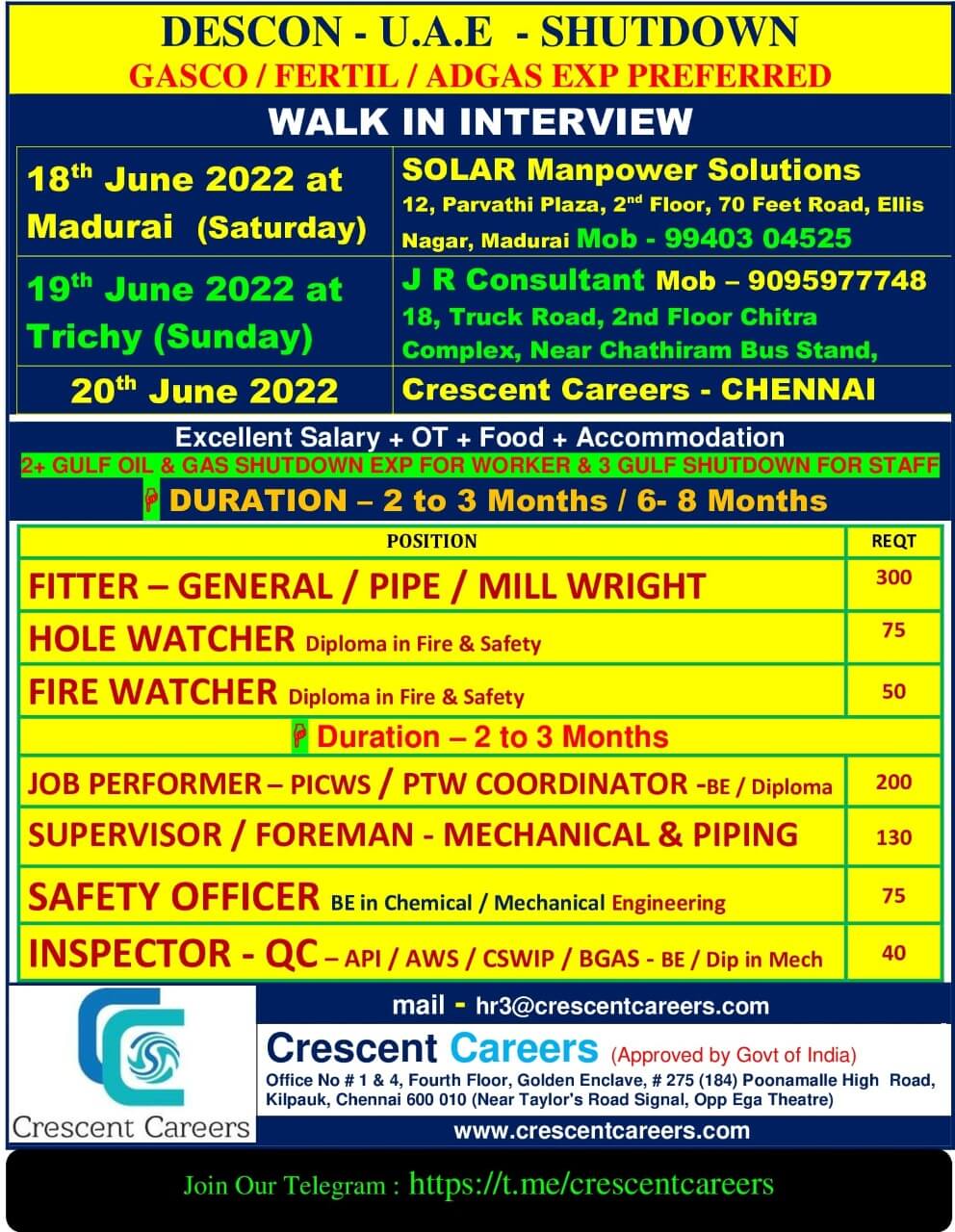 DESCON - U.A.E - SHUTDOWN
GASCO / FERTIL / ADGAS EXP PREFERRED

WALK IN INTERVIEW

| | |
|---|---|
| 18$^{th}$ June 2022 at Madurai (Saturday) | SOLAR Manpower Solutions 12, Parvathi Plaza, 2$^{nd}$ Floor, 70 Feet Road, Ellis Nagar, Madurai Mob - 99403 04525 |
| 19$^{th}$ June 2022 at Trichy (Sunday) | J R Consultant Mob – 9095977748 18, Truck Road, 2nd Floor Chitra Complex, Near Chathiram Bus Stand, |
| 20$^{th}$ June 2022 | Crescent Careers - CHENNAI |

Excellent Salary + OT + Food + Accommodation
2+ GULF OIL & GAS SHUTDOWN EXP FOR WORKER & 3 GULF SHUTDOWN FOR STAFF
DURATION – 2 to 3 Months / 6- 8 Months

| POSITION | REQT |
|---|---|
| FITTER – GENERAL / PIPE / MILL WRIGHT | 300 |
| HOLE WATCHER Diploma in Fire & Safety | 75 |
| FIRE WATCHER Diploma in Fire & Safety | 50 |
| Duration – 2 to 3 Months | |
| JOB PERFORMER – PICWS / PTW COORDINATOR -BE / Diploma | 200 |
| SUPERVISOR / FOREMAN - MECHANICAL & PIPING | 130 |
| SAFETY OFFICER BE in Chemical / Mechanical Engineering | 75 |
| INSPECTOR - QC – API / AWS / CSWIP / BGAS - BE / Dip in Mech | 40 |

Crescent Careers

mail - hr3@crescentcareers.com

Crescent Careers (Approved by Govt of India)
Office No # 1 & 4, Fourth Floor, Golden Enclave, # 275 (184) Poonamalle High Road, Kilpauk, Chennai 600 010 (Near Taylor's Road Signal, Opp Ega Theatre)
www.crescentcareers.com

Join Our Telegram : https://t.me/crescentcareers